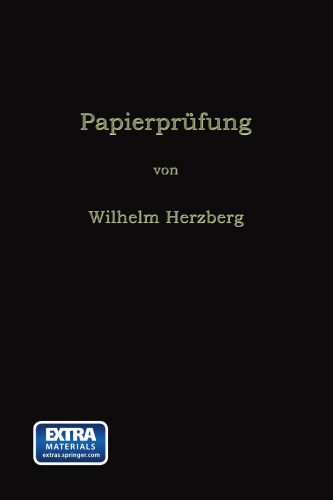 Papierprüfung

von

Wilhelm Herzberg

EXTRA
MATERIALS
extras.springer.com